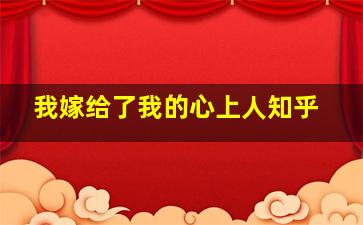 我嫁给了我的心上人知乎